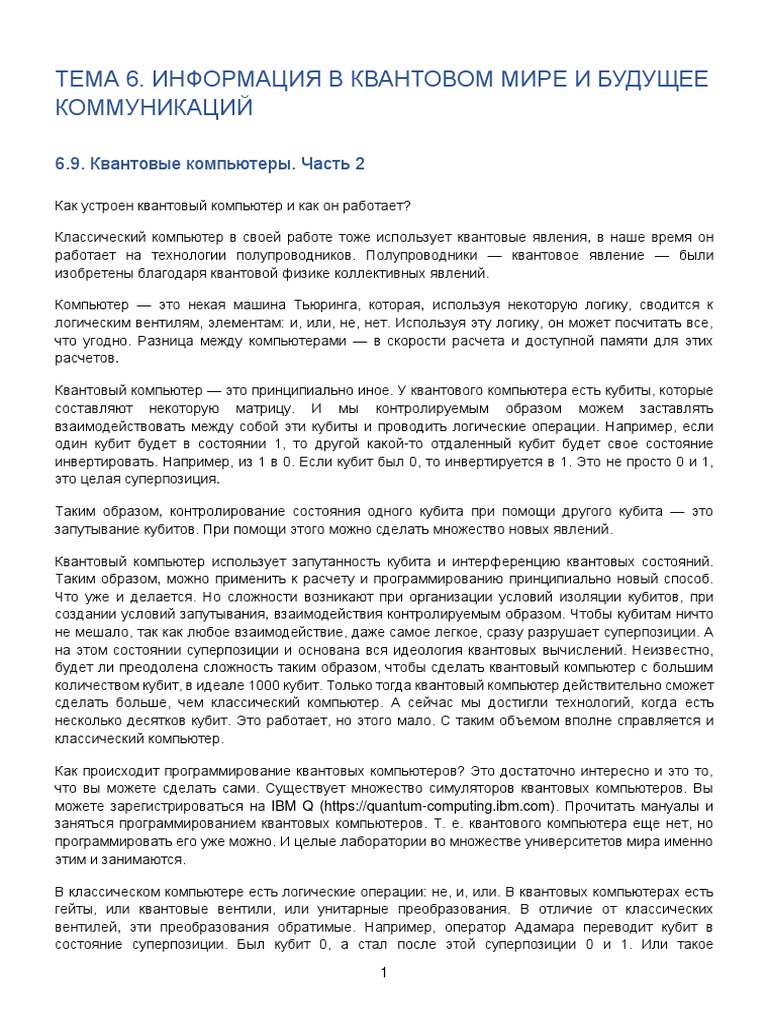 ТЕМА 6. ИНФОРМАЦИЯ В КВАНТОВОМ МИРЕ И БУДУЩЕЕ КОММУНИКАЦИЙ

6.9. Квантовые компьютеры. Часть 2

Как устроен квантовый компьютер и как он работает?

Классический компьютер в своей работе тоже использует квантовые явления, в наше время он работает на технологии полупроводников. Полупроводники — квантовое явление — были изобретены благодаря квантовой физике коллективных явлений.

Компьютер — это некая машина Тьюринга, которая, используя некоторую логику, сводится к логическим вентилям, элементам: и, или, не, нет. Используя эту логику, он может посчитать все, что угодно. Разница между компьютерами — в скорости расчета и доступной памяти для этих расчетов.

Квантовый компьютер — это принципиально иное. У квантового компьютера есть кубиты, которые составляют некоторую матрицу. И мы контролируемым образом можем заставлять взаимодействовать между собой эти кубиты и проводить логические операции. Например, если один кубит будет в состоянии 1, то другой какой-то отдаленный кубит будет свое состояние инвертировать. Например, из 1 в 0. Если кубит был 0, то инвертируется в 1. Это не просто 0 и 1, это целая суперпозиция.

Таким образом, контролирование состояния одного кубита при помощи другого кубита — это запутывание кубитов. При помощи этого можно сделать множество новых явлений.

Квантовый компьютер использует запутанность кубита и интерференцию квантовых состояний. Таким образом, можно применить к расчету и программированию принципиально новый способ. Что уже и делается. Но сложности возникают при организации условий изоляции кубитов, при создании условий запутывания, взаимодействия контролируемым образом. Чтобы кубитам ничто не мешало, так как любое взаимодействие, даже самое легкое, сразу разрушает суперпозиции. А на этом состоянии суперпозиции и основана вся идеология квантовых вычислений. Неизвестно, будет ли преодолена сложность таким образом, чтобы сделать квантовый компьютер с большим количеством кубит, в идеале 1000 кубит. Только тогда квантовый компьютер действительно сможет сделать больше, чем классический компьютер. А сейчас мы достигли технологий, когда есть несколько десятков кубит. Это работает, но этого мало. С таким объемом вполне справляется и классический компьютер.

Как происходит программирование квантовых компьютеров? Это достаточно интересно и это то, что вы можете сделать сами. Существует множество симуляторов квантовых компьютеров. Вы можете зарегистрироваться на IBM Q (https://quantum-computing.ibm.com). Прочитать мануалы и заняться программированием квантовых компьютеров. Т. е. квантового компьютера еще нет, но программировать его уже можно. И целые лаборатории во множестве университетов мира именно этим и занимаются.

В классическом компьютере есть логические операции: не, и, или. В квантовых компьютерах есть гейты, или квантовые вентили, или унитарные преобразования. В отличие от классических вентилей, эти преобразования обратимые. Например, оператор Адамара переводит кубит в состояние суперпозиции. Был кубит 0, а стал после этой суперпозиции 0 и 1. Или такое

1